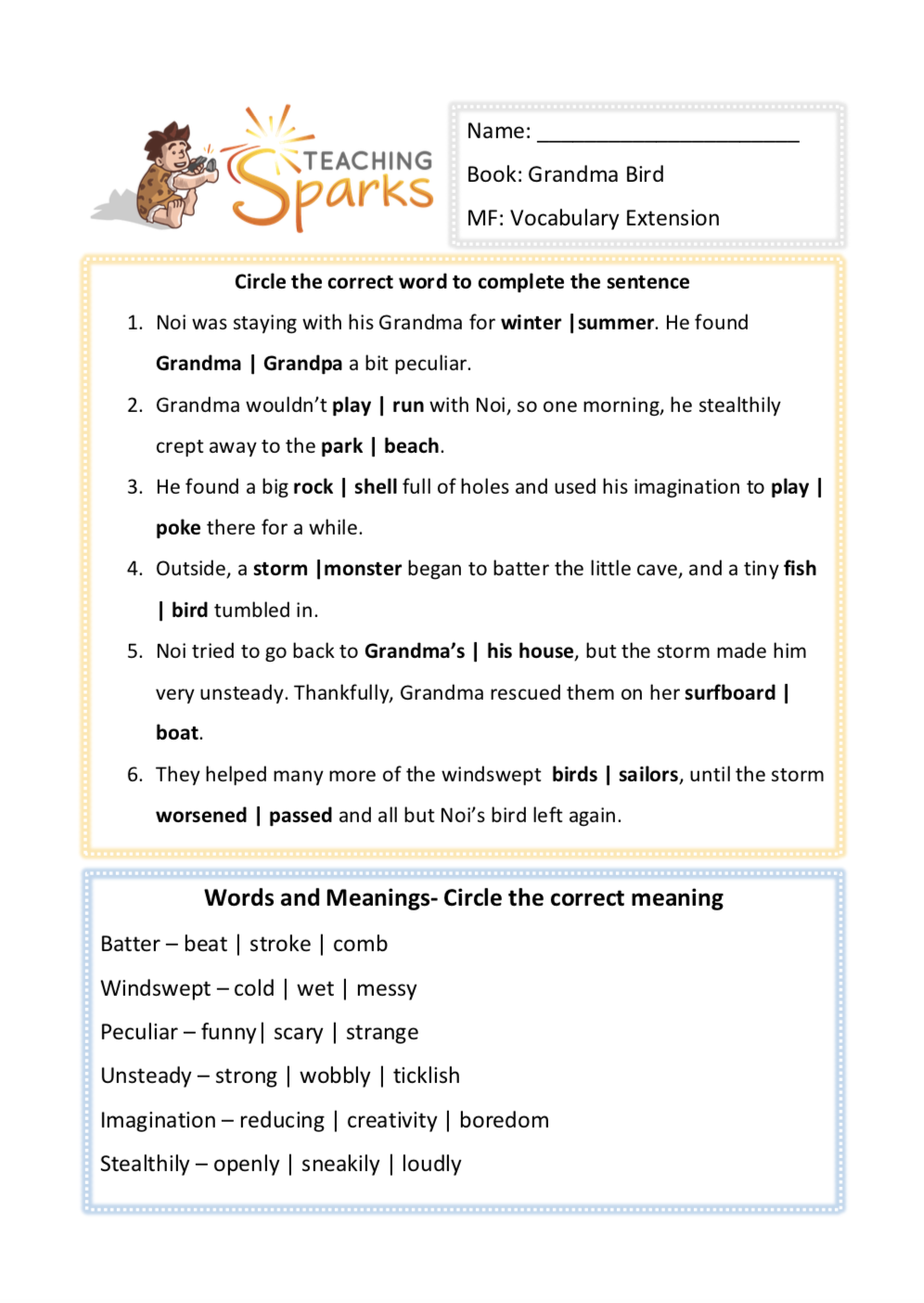 TEACHING Sparks

Name: ______________________

Book: Grandma Bird

MF: Vocabulary Extension

Circle the correct word to complete the sentence

1. Noi was staying with his Grandma for winter |summer. He found Grandma | Grandpa a bit peculiar.
2. Grandma wouldn't play | run with Noi, so one morning, he stealthily crept away to the park | beach.
3. He found a big rock | shell full of holes and used his imagination to play | poke there for a while.
4. Outside, a storm |monster began to batter the little cave, and a tiny fish | bird tumbled in.
5. Noi tried to go back to Grandma's | his house, but the storm made him very unsteady. Thankfully, Grandma rescued them on her surfboard | boat.
6. They helped many more of the windswept birds | sailors, until the storm worsened | passed and all but Noi's bird left again.

Words and Meanings- Circle the correct meaning

Batter – beat | stroke | comb

Windswept – cold | wet | messy

Peculiar – funny| scary | strange

Unsteady – strong | wobbly | ticklish

Imagination – reducing | creativity | boredom

Stealthily – openly | sneakily | loudly